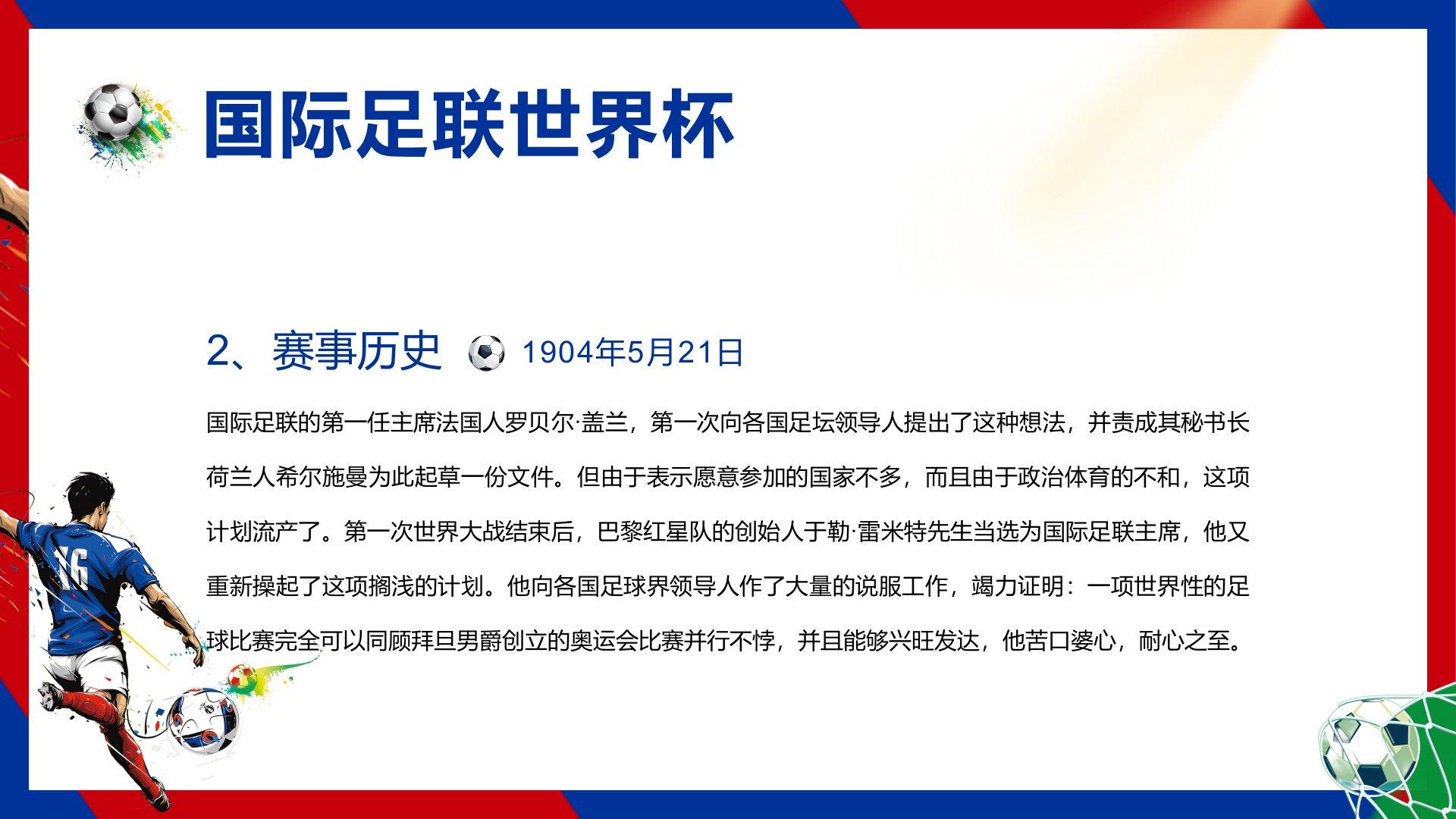 国际足联世界杯

2、赛事历史 1904年5月21日

国际足联的第一任主席法国人罗贝尔·盖兰，第一次向各国足坛领导人提出了这种想法，并责成其秘书长荷兰人希尔施曼为此起草一份文件。但由于表示愿意参加的国家不多，而且由于政治体育的不和，这项计划流产了。第一次世界大战结束后，巴黎红星队的创始人于勒·雷米特先生当选为国际足联主席，他又重新操起了这项搁浅的计划。他向各国足球界领导人作了大量的说服工作，竭力证明：一项世界性的足球比赛完全可以同顾拜旦男爵创立的奥运会比赛并行不悖，并且能够兴旺发达，他苦口婆心，耐心之至。